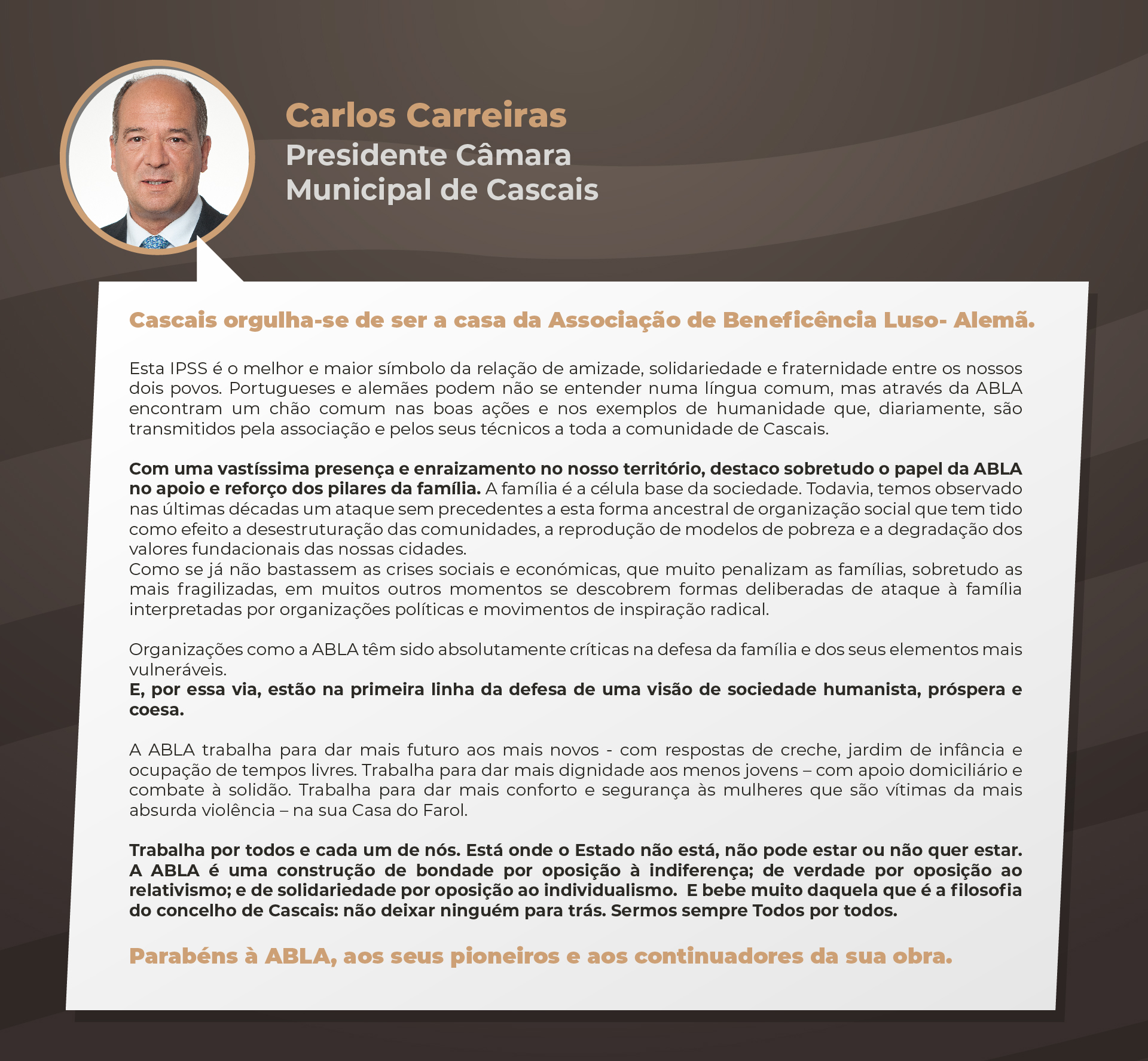 Carlos Carreiras
Presidente Câmara Municipal de Cascais

Cascais orgulha-se de ser a casa da Associação de Beneficência Luso- Alemã.

Esta IPSS é o melhor e maior símbolo da relação de amizade, solidariedade e fraternidade entre os nossos dois povos. Portugueses e alemães podem não se entender numa língua comum, mas através da ABLA encontram um chão comum nas boas ações e nos exemplos de humanidade que, diariamente, são transmitidos pela associação e pelos seus técnicos a toda a comunidade de Cascais.

Com uma vastíssima presença e enraizamento no nosso território, destaco sobretudo o papel da ABLA no apoio e reforço dos pilares da família. A família é a célula base da sociedade. Todavia, temos observado nas últimas décadas um ataque sem precedentes a esta forma ancestral de organização social que tem tido como efeito a desestruturação das comunidades, a reprodução de modelos de pobreza e a degradação dos valores fundacionais das nossas cidades.
Como se já não bastassem as crises sociais e económicas, que muito penalizam as famílias, sobretudo as mais fragilizadas, em muitos outros momentos se descobrem formas deliberadas de ataque à família interpretadas por organizações políticas e movimentos de inspiração radical.

Organizações como a ABLA têm sido absolutamente críticas na defesa da família e dos seus elementos mais vulneráveis.
E, por essa via, estão na primeira linha da defesa de uma visão de sociedade humanista, próspera e coesa.

A ABLA trabalha para dar mais futuro aos mais novos - com respostas de creche, jardim de infância e ocupação de tempos livres. Trabalha para dar mais dignidade aos menos jovens – com apoio domiciliário e combate à solidão. Trabalha para dar mais conforto e segurança às mulheres que são vítimas da mais absurda violência – na sua Casa do Farol.

Trabalha por todos e cada um de nós. Está onde o Estado não está, não pode estar ou não quer estar. A ABLA é uma construção de bondade por oposição à indiferença; de verdade por oposição ao relativismo; e de solidariedade por oposição ao individualismo. E bebe muito daquela que é a filosofia do concelho de Cascais: não deixar ninguém para trás. Sermos sempre Todos por todos.

Parabéns à ABLA, aos seus pioneiros e aos continuadores da sua obra.